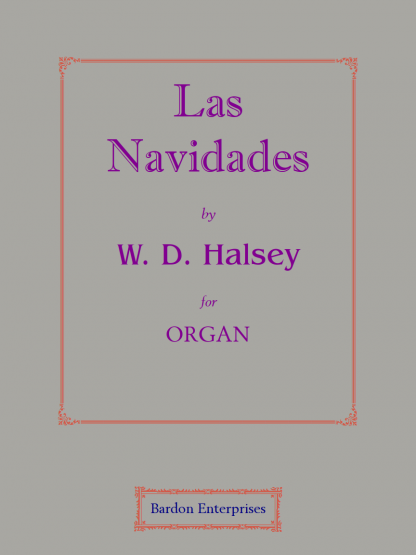 Las Navidades

by

W. D. Halsey

for

ORGAN

Bardon Enterprises